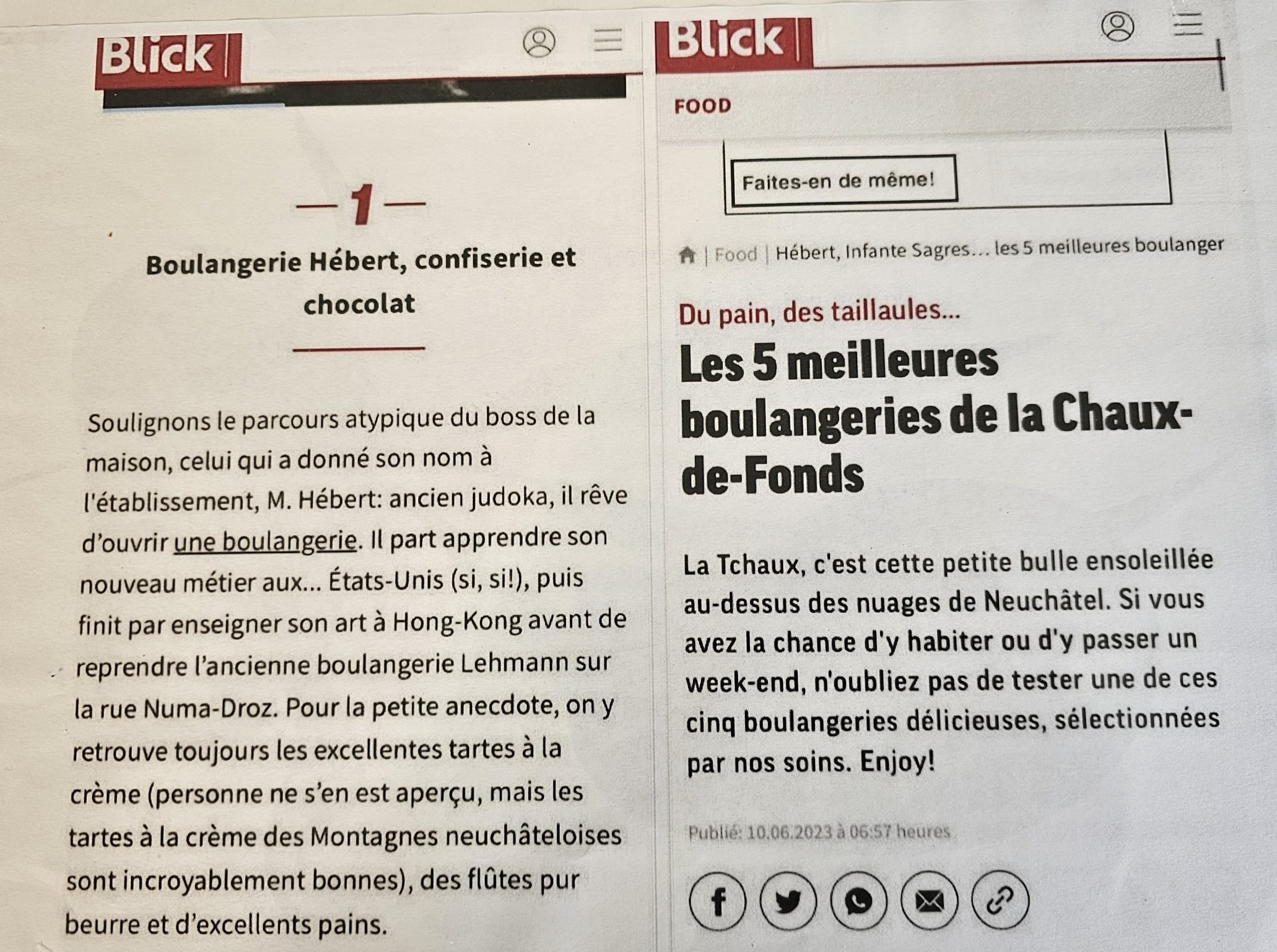 Blick

— 1 —

Boulangerie Hébert, confiserie et chocolat

Soulignons le parcours atypique du boss de la maison, celui qui a donné son nom à l'établissement, M. Hébert: ancien judoka, il rêve d'ouvrir une boulangerie. Il part apprendre son nouveau métier aux... États-Unis (si, si!), puis finit par enseigner son art à Hong-Kong avant de reprendre l'ancienne boulangerie Lehmann sur la rue Numa-Droz. Pour la petite anecdote, on y retrouve toujours les excellentes tartes à la crème (personne ne s'en est aperçu, mais les tartes à la crème des Montagnes neuchâteloises sont incroyablement bonnes), des flûtes pur beurre et d'excellents pains.

Blick

FOOD

Faites-en de même!

| Food | Hébert, Infante Sagres... les 5 meilleures boulanger

Du pain, des taillaules...

Les 5 meilleures boulangeries de la Chaux-de-Fonds

La Tchaux, c'est cette petite bulle ensoleillée au-dessus des nuages de Neuchâtel. Si vous avez la chance d'y habiter ou d'y passer un week-end, n'oubliez pas de tester une de ces cinq boulangeries délicieuses, sélectionnées par nos soins. Enjoy!

Publié: 10.06.2023 à 06:57 heures